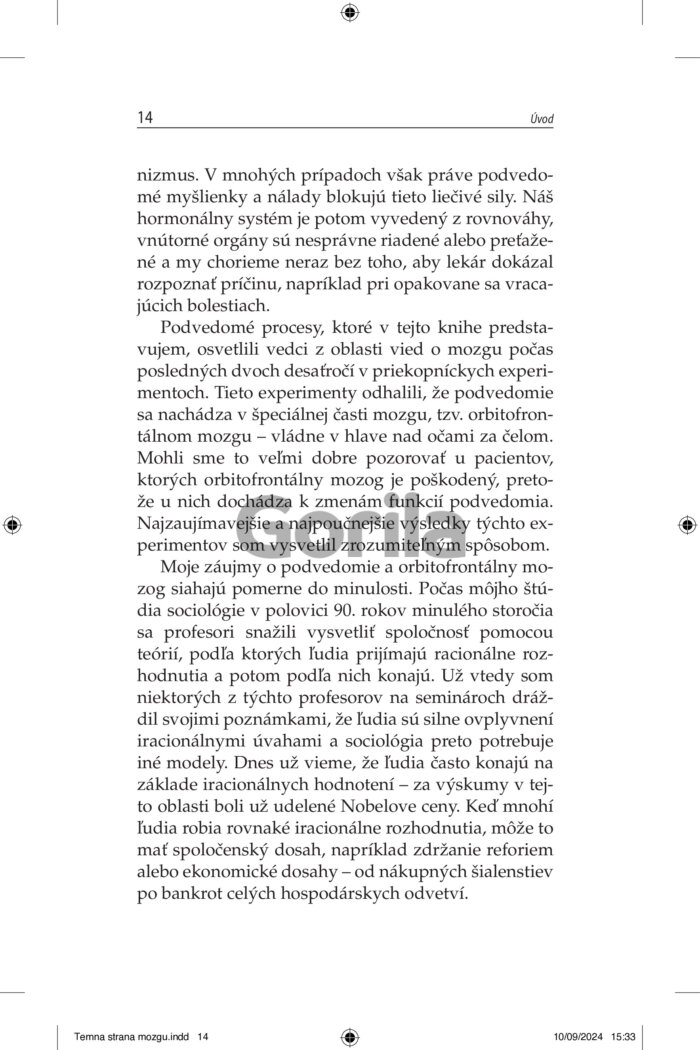 14 Úvod

nizmus. V mnohých prípadoch však práve podvedomé myšlienky a nálady blokujú tieto liečivé sily. Náš hormonálny systém je potom vyvedený z rovnováhy, vnútorné orgány sú nesprávne riadené alebo preťažené a my chorieme neraz bez toho, aby lekár dokázal rozpoznať príčinu, napríklad pri opakovane sa vracajúcich bolestiach.

Podvedomé procesy, ktoré v tejto knihe predstavujem, osvetlili vedci z oblasti vied o mozgu počas posledných dvoch desaťročí v priekopníckych experimentoch. Tieto experimenty odhalili, že podvedomie sa nachádza v špeciálnej časti mozgu, tzv. orbitofrontálnom mozgu – vládne v hlave nad očami za čelom. Mohli sme to veľmi dobre pozorovať u pacientov, ktorých orbitofrontálny mozog je poškodený, pretože u nich dochádza k zmenám funkcií podvedomia. Najzaujímavejšie a najpoučnejšie výsledky týchto experimentov som vysvetlil zrozumiteľným spôsobom.

Moje záujmy o podvedomie a orbitofrontálny mozog siahajú pomerne do minulosti. Počas môjho štúdia sociológie v polovici 90. rokov minulého storočia sa profesori snažili vysvetliť spoločnosť pomocou teórií, podľa ktorých ľudia prijímajú racionálne rozhodnutia a potom podľa nich konajú. Už vtedy som niektorých z týchto profesorov na seminároch dráždil svojimi poznámkami, že ľudia sú silne ovplyvnení iracionálnymi úvahami a sociológia preto potrebuje iné modely. Dnes už vieme, že ľudia často konajú na základe iracionálnych hodnotení – za výskumy v tejto oblasti boli už udelené Nobelove ceny. Keď mnohí ľudia robia rovnaké iracionálne rozhodnutia, môže to mať spoločenský dosah, napríklad zdržanie reforiem alebo ekonomické dosahy – od nákupných šialenstiev po bankrot celých hospodárskych odvetví.

Gorila

Temna strana mozgu.indd 14 10/09/2024 15:33